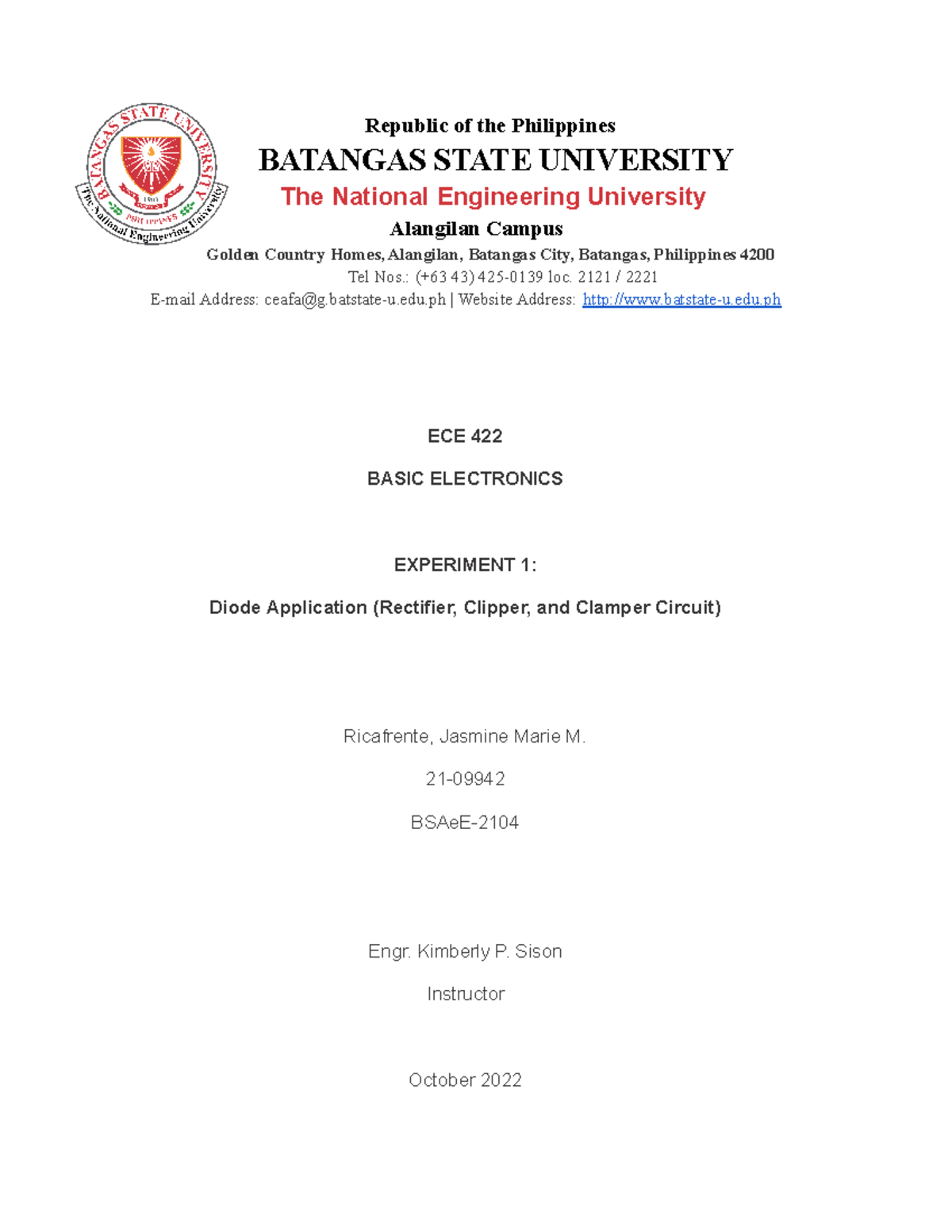 BATANGAS STATE UNIVERSITY
1903
PHILIPPINES
The National Engineering University

Republic of the Philippines
BATANGAS STATE UNIVERSITY
The National Engineering University
Alangilan Campus
Golden Country Homes, Alangilan, Batangas City, Batangas, Philippines 4200
Tel Nos.: (+63 43) 425-0139 loc. 2121 / 2221
E-mail Address: ceafa@g.batstate-u.edu.ph | Website Address: http://www.batstate-u.edu.ph

ECE 422

BASIC ELECTRONICS

EXPERIMENT 1:

Diode Application (Rectifier, Clipper, and Clamper Circuit)

Ricafrente, Jasmine Marie M.

21-09942

BSAeE-2104

Engr. Kimberly P. Sison

Instructor

October 2022